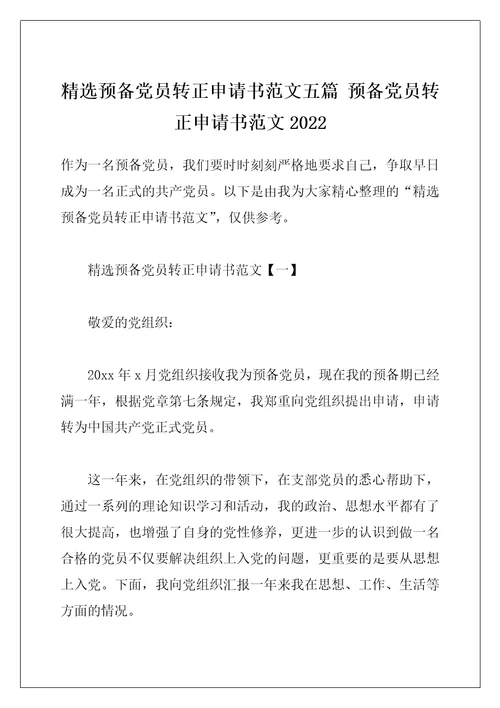 精选预备党员转正申请书范文五篇 预备党员转正申请书范文 2022

作为一名预备党员，我们要时时刻刻严格地要求自己，争取早日成为一名正式的共产党员。以下是由我为大家精心整理的“精选预备党员转正申请书范文”，仅供参考。

精选预备党员转正申请书范文【一】

敬爱的党组织：

20xx 年 x 月党组织接收我为预备党员，现在我的预备期已经满一年，根据党章第七条规定，我郑重向党组织提出申请，申请转为中国共产党正式党员。

这一年来，在党组织的带领下，在支部党员的悉心帮助下，通过一系列的理论知识学习和活动，我的政治、思想水平都有了很大提高，也增强了自身的党性修养，更进一步的认识到做一名合格的党员不仅要解决组织上入党的问题，更重要的是要从思想上入党。下面，我向党组织汇报一年来我在思想、工作、生活等方面的情况。